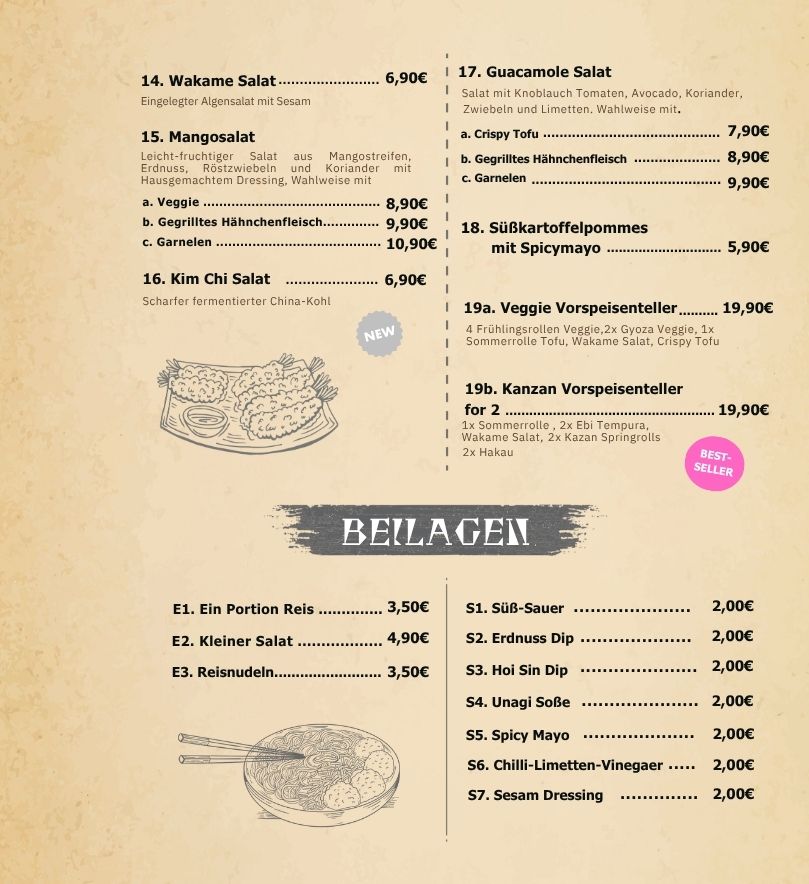 14. Wakame Salat 6,90€

Eingelegter Algensalat mit Sesam

15. Mangosalat

Leicht-fruchtiger Salat aus Mangostreifen, Erdnuss, Röstzwiebeln und Koriander mit Hausgemachtem Dressing, Wahlweise mit

a. Veggie 8,90€
b. Gegrilltes Hähnchenfleisch 9,90€
c. Garnelen 10,90€

16. Kim Chi Salat 6,90€

Scharfer fermentierter China-Kohl

NEW

17. Guacamole Salat

Salat mit Knoblauch Tomaten, Avocado, Koriander, Zwiebeln und Limetten. Wahlweise mit.

a. Crispy Tofu 7,90€
b. Gegrilltes Hähnchenfleisch 8,90€
c. Garnelen 9,90€

18. Süßkartoffelpommes mit Spicymayo 5,90€

19a. Veggie Vorspeisenteller 19,90€

4 Frühlingsrollen Veggie,2x Gyoza Veggie, 1x Sommerrolle Tofu, Wakame Salat, Crispy Tofu

19b. Kanzan Vorspeisenteller for 2 19,90€

1x Sommerrolle , 2x Ebi Tempura, Wakame Salat, 2x Kazan Springrolls 2x Hakau

BEST-SELLER

BEILAGEN

E1. Ein Portion Reis 3,50€
E2. Kleiner Salat 4,90€
E3. Reisnudeln 3,50€

S1. Süß-Sauer 2,00€
S2. Erdnuss Dip 2,00€
S3. Hoi Sin Dip 2,00€
S4. Unagi Soße 2,00€
S5. Spicy Mayo 2,00€
S6. Chilli-Limetten-Vinegaer 2,00€
S7. Sesam Dressing 2,00€